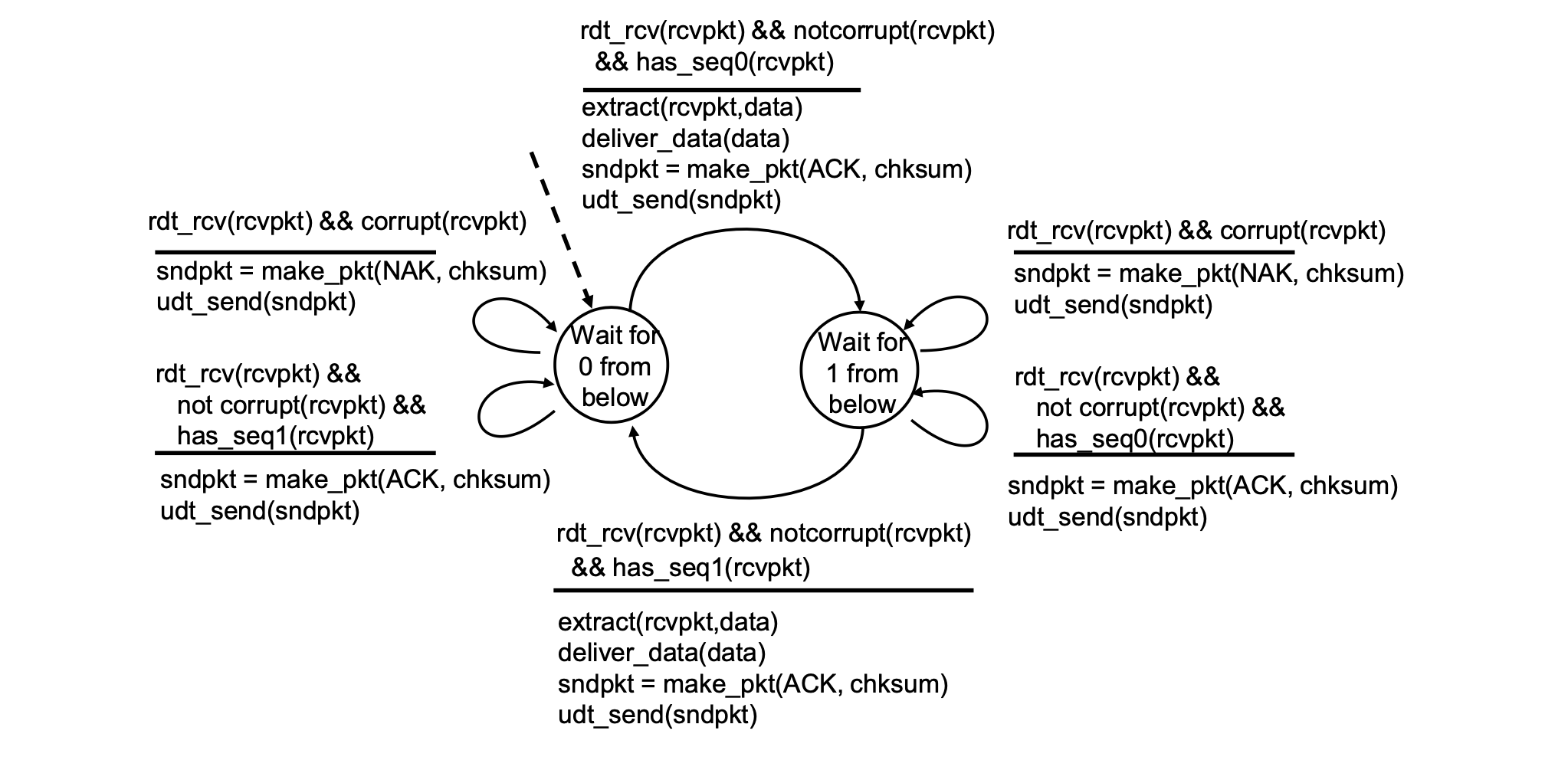 rdt_rcv(rcvpkt) && notcorrupt(rcvpkt) && has_seq0(rcvpkt)

extract(rcvpkt,data)
deliver_data(data)
sndpkt = make_pkt(ACK, chksum)
udt_send(sndpkt)

rdt_rcv(rcvpkt) && corrupt(rcvpkt)

sndpkt = make_pkt(NAK, chksum)
udt_send(sndpkt)

rdt_rcv(rcvpkt) && not corrupt(rcvpkt) && has_seq1(rcvpkt)

sndpkt = make_pkt(ACK, chksum)
udt_send(sndpkt)

Wait for 0 from below

Wait for 1 from below

rdt_rcv(rcvpkt) && corrupt(rcvpkt)

sndpkt = make_pkt(NAK, chksum)
udt_send(sndpkt)

rdt_rcv(rcvpkt) && not corrupt(rcvpkt) && has_seq0(rcvpkt)

sndpkt = make_pkt(ACK, chksum)
udt_send(sndpkt)

rdt_rcv(rcvpkt) && notcorrupt(rcvpkt) && has_seq1(rcvpkt)

extract(rcvpkt,data)
deliver_data(data)
sndpkt = make_pkt(ACK, chksum)
udt_send(sndpkt)